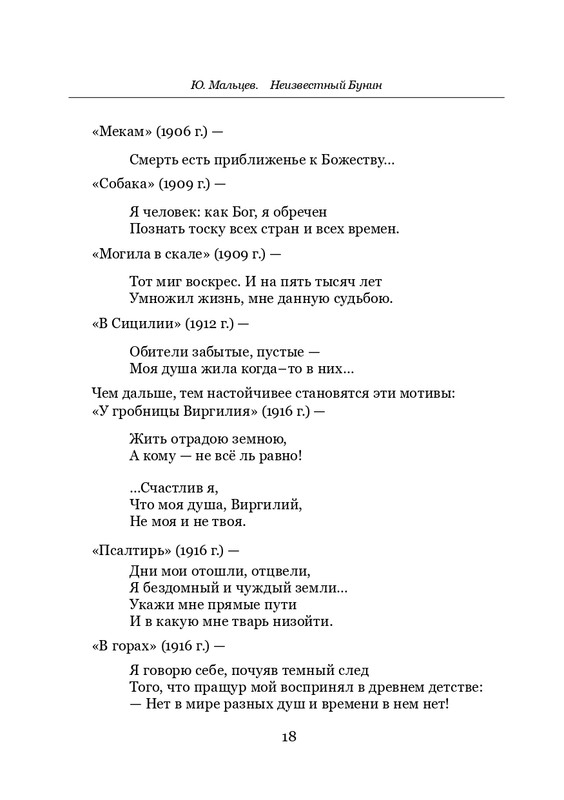 Ю. Мальцев. Неизвестный Бунин

«Мекам» (1906 г.) —

Смерть есть приближенье к Божеству...

«Собака» (1909 г.) —

Я человек: как Бог, я обречен
Познать тоску всех стран и всех времен.

«Могила в скале» (1909 г.) —

Тот миг воскрес. И на пять тысяч лет
Умножил жизнь, мне данную судьбою.

«В Сицилии» (1912 г.) —

Обители забытые, пустые —
Моя душа жила когда–то в них...

Чем дальше, тем настойчивее становятся эти мотивы: «У гробницы Виргилия» (1916 г.) —

Жить отрадою земною,
А кому — не всё ль равно!

...Счастлив я,
Что моя душа, Виргилий,
Не моя и не твоя.

«Псалтирь» (1916 г.) —

Дни мои отошли, отцвели,
Я бездомный и чуждый земли...
Укажи мне прямые пути
И в какую мне тварь низойти.

«В горах» (1916 г.) —

Я говорю себе, почуяв темный след
Того, что пращур мой воспринял в древнем детстве:
— Нет в мире разных душ и времени в нем нет!

18